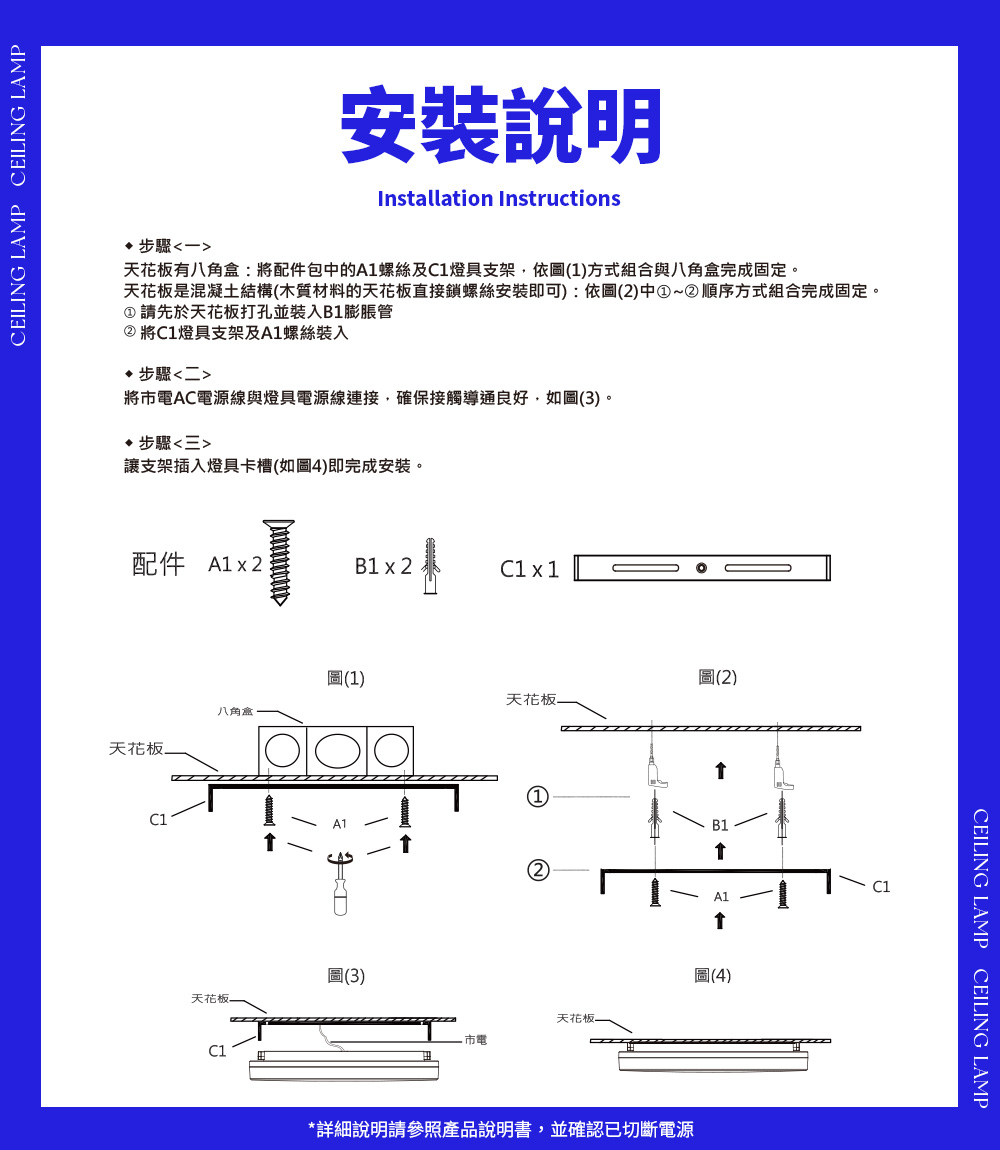 CEILING LAMP CEILING LAMP

安裝說明

Installation Instructions

◆ 步驟<一>
天花板有八角盒：將配件包中的A1螺絲及C1燈具支架，依圖(1)方式組合與八角盒完成固定。
天花板是混凝土結構(木質材料的天花板直接鎖螺絲安裝即可)：依圖(2)中①~②順序方式組合完成固定。
① 請先於天花板打孔並裝入B1膨脹管
② 將C1燈具支架及A1螺絲裝入

◆ 步驟<二>
將市電AC電源線與燈具電源線連接，確保接觸導通良好，如圖(3)。

◆ 步驟<三>
讓支架插入燈具卡槽(如圖4)即完成安裝。

配件 A1 x 2 B1 x 2 C1 x 1

圖(1)
八角盒
天花板
C1
A1

圖(2)
天花板
①
B1
②
A1
C1

圖(3)
天花板
C1
市電

圖(4)
天花板

CEILING LAMP CEILING LAMP

*詳細說明請參照產品說明書，並確認已切斷電源